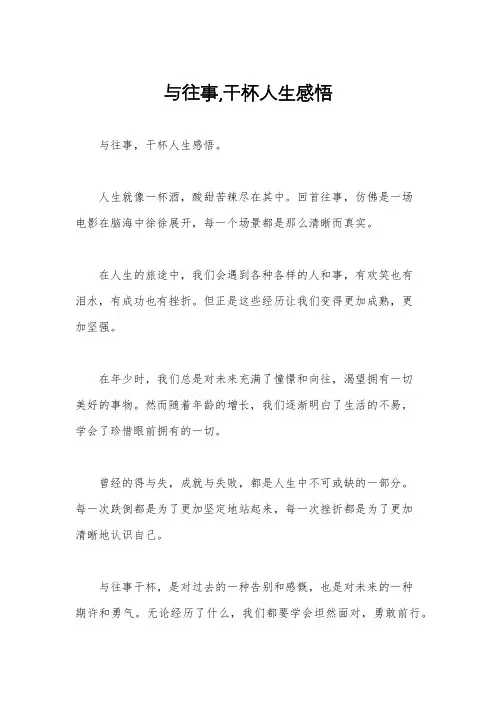 与往事,干杯人生感悟

与往事，干杯人生感悟。

人生就像一杯酒，酸甜苦辣尽在其中。回首往事，仿佛是一场电影在脑海中徐徐展开，每一个场景都是那么清晰而真实。

在人生的旅途中，我们会遇到各种各样的人和事，有欢笑也有泪水，有成功也有挫折。但正是这些经历让我们变得更加成熟，更加坚强。

在年少时，我们总是对未来充满了憧憬和向往，渴望拥有一切美好的事物。然而随着年龄的增长，我们逐渐明白了生活的不易，学会了珍惜眼前拥有的一切。

曾经的得与失，成就与失败，都是人生中不可或缺的一部分。每一次跌倒都是为了更加坚定地站起来，每一次挫折都是为了更加清晰地认识自己。

与往事干杯，是对过去的一种告别和感慨，也是对未来的一种期许和勇气。无论经历了什么，我们都要学会坦然面对，勇敢前行。